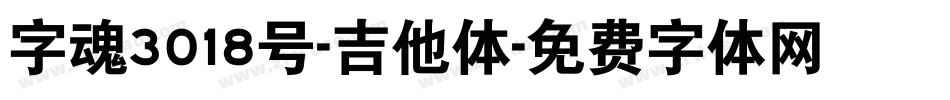 字魂3018号-吉他体-免费字体网